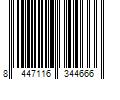 8 447116 344666